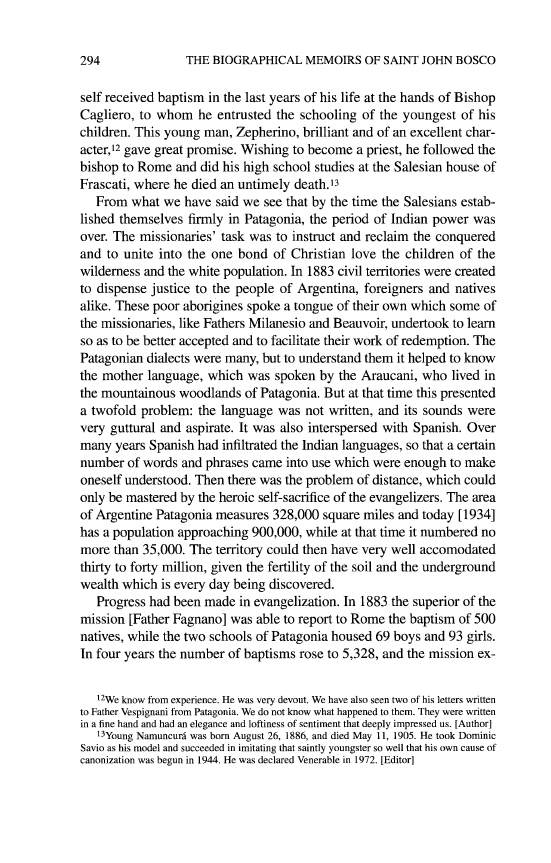 294 THE BIOGRAPHICAL MEMOIRS OF SAINT JOHN BOSCO

self received baptism in the last years of his life at the hands of Bishop Cagliero, to whom he entrusted the schooling of the youngest of his children. This young man, Zepherino, brilliant and of an excellent character,$^{12}$ gave great promise. Wishing to become a priest, he followed the bishop to Rome and did his high school studies at the Salesian house of Frascati, where he died an untimely death.$^{13}$

From what we have said we see that by the time the Salesians established themselves firmly in Patagonia, the period of Indian power was over. The missionaries' task was to instruct and reclaim the conquered and to unite into the one bond of Christian love the children of the wilderness and the white population. In 1883 civil territories were created to dispense justice to the people of Argentina, foreigners and natives alike. These poor aborigines spoke a tongue of their own which some of the missionaries, like Fathers Milanesio and Beauvoir, undertook to learn so as to be better accepted and to facilitate their work of redemption. The Patagonian dialects were many, but to understand them it helped to know the mother language, which was spoken by the Araucani, who lived in the mountainous woodlands of Patagonia. But at that time this presented a twofold problem: the language was not written, and its sounds were very guttural and aspirate. It was also interspersed with Spanish. Over many years Spanish had infiltrated the Indian languages, so that a certain number of words and phrases came into use which were enough to make oneself understood. Then there was the problem of distance, which could only be mastered by the heroic self-sacrifice of the evangelizers. The area of Argentine Patagonia measures 328,000 square miles and today [1934] has a population approaching 900,000, while at that time it numbered no more than 35,000. The territory could then have very well accomodated thirty to forty million, given the fertility of the soil and the underground wealth which is every day being discovered.

Progress had been made in evangelization. In 1883 the superior of the mission [Father Fagnano] was able to report to Rome the baptism of 500 natives, while the two schools of Patagonia housed 69 boys and 93 girls. In four years the number of baptisms rose to 5,328, and the mission ex-

$^{12}$We know from experience. He was very devout. We have also seen two of his letters written to Father Vespignani from Patagonia. We do not know what happened to them. They were written in a fine hand and had an elegance and loftiness of sentiment that deeply impressed us. [Author]

$^{13}$Young Namuncurá was born August 26, 1886, and died May 11, 1905. He took Dominic Savio as his model and succeeded in imitating that saintly youngster so well that his own cause of canonization was begun in 1944. He was declared Venerable in 1972. [Editor]